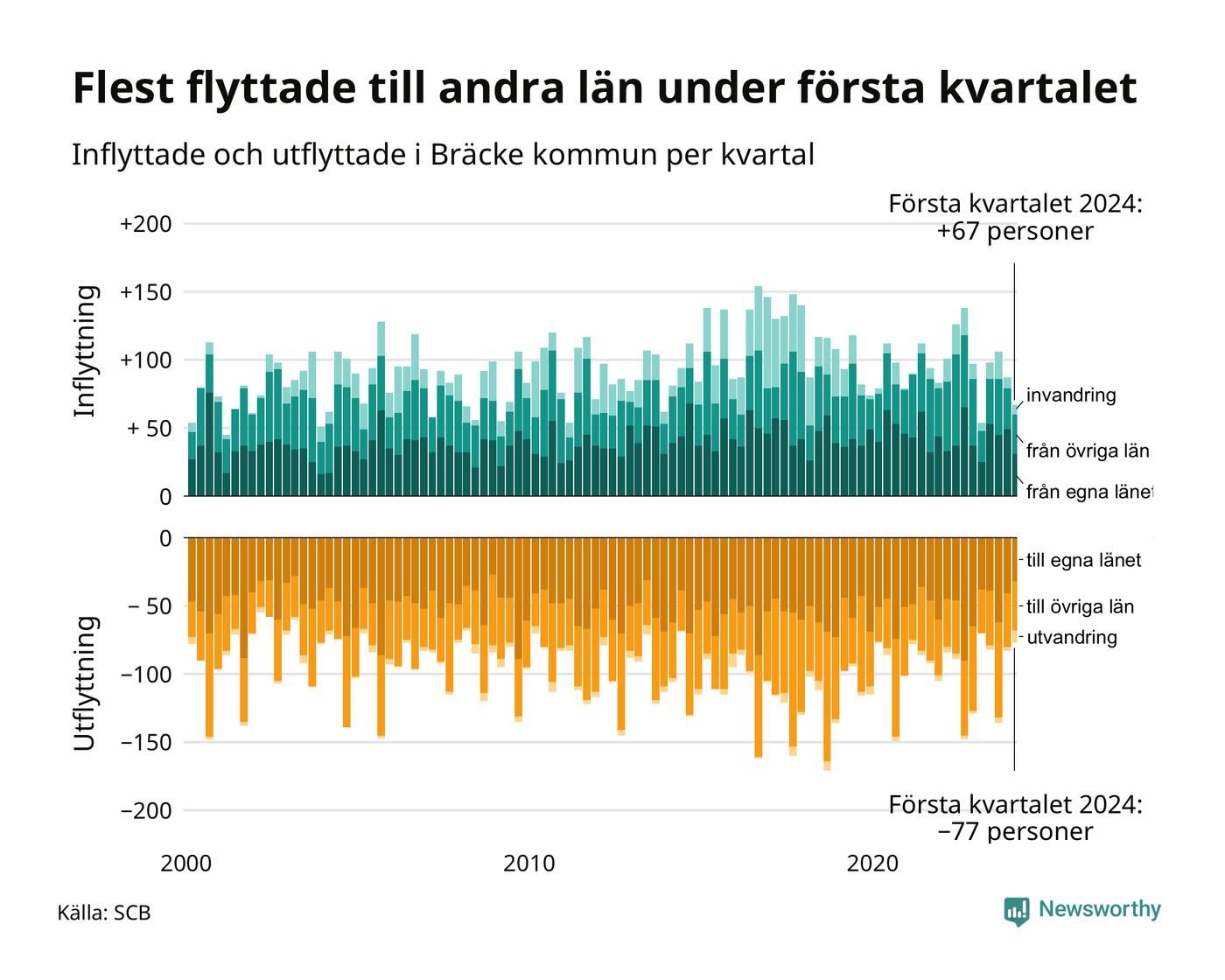 Flest flyttade till andra län under första kvartalet

Inflyttade och utflyttade i Bräcke kommun per kvartal

Första kvartalet 2024:
+67 personer

Inflyttning

+200
+150
+100
+ 50
0

invandring
från övriga län
från egna länet

Utflyttning

0
− 50
−100
−150
−200

till egna länet
till övriga län
utvandring

Första kvartalet 2024:
−77 personer

2000
2010
2020

Källa: SCB

Newsworthy